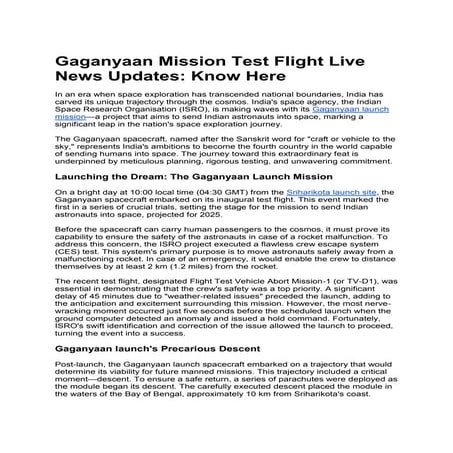 Gaganyaan Mission Test Flight Live News Updates: Know Here

In an era when space exploration has transcended national boundaries, India has carved its unique trajectory through the cosmos. India's space agency, the Indian Space Research Organisation (ISRO), is making waves with its Gaganyaan launch mission—a project that aims to send Indian astronauts into space, marking a significant leap in the nation's space exploration journey.

The Gaganyaan spacecraft, named after the Sanskrit word for "craft or vehicle to the sky," represents India's ambitions to become the fourth country in the world capable of sending humans into space. The journey toward this extraordinary feat is underpinned by meticulous planning, rigorous testing, and unwavering commitment.

Launching the Dream: The Gaganyaan Launch Mission

On a bright day at 10:00 local time (04:30 GMT) from the Sriharikota launch site, the Gaganyaan spacecraft embarked on its inaugural test flight. This event marked the first in a series of crucial trials, setting the stage for the mission to send Indian astronauts into space, projected for 2025.

Before the spacecraft can carry human passengers to the cosmos, it must prove its capability to ensure the safety of the astronauts in case of a rocket malfunction. To address this concern, the ISRO project executed a flawless crew escape system (CES) test. This system's primary purpose is to move astronauts safely away from a malfunctioning rocket. In case of an emergency, it would enable the crew to distance themselves by at least 2 km (1.2 miles) from the rocket.

The recent test flight, designated Flight Test Vehicle Abort Mission-1 (or TV-D1), was essential in demonstrating that the crew's safety was a top priority. A significant delay of 45 minutes due to "weather-related issues" preceded the launch, adding to the anticipation and excitement surrounding this mission. However, the most nerve-wracking moment occurred just five seconds before the scheduled launch when the ground computer detected an anomaly and issued a hold command. Fortunately, ISRO's swift identification and correction of the issue allowed the launch to proceed, turning the event into a success.

Gaganyaan launch's Precarious Descent

Post-launch, the Gaganyaan launch spacecraft embarked on a trajectory that would determine its viability for future manned missions. This trajectory included a critical moment—descent. To ensure a safe return, a series of parachutes were deployed as the module began its descent. The carefully executed descent placed the module in the waters of the Bay of Bengal, approximately 10 km from Sriharikota's coast.